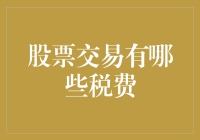 股票交易有哪些税费